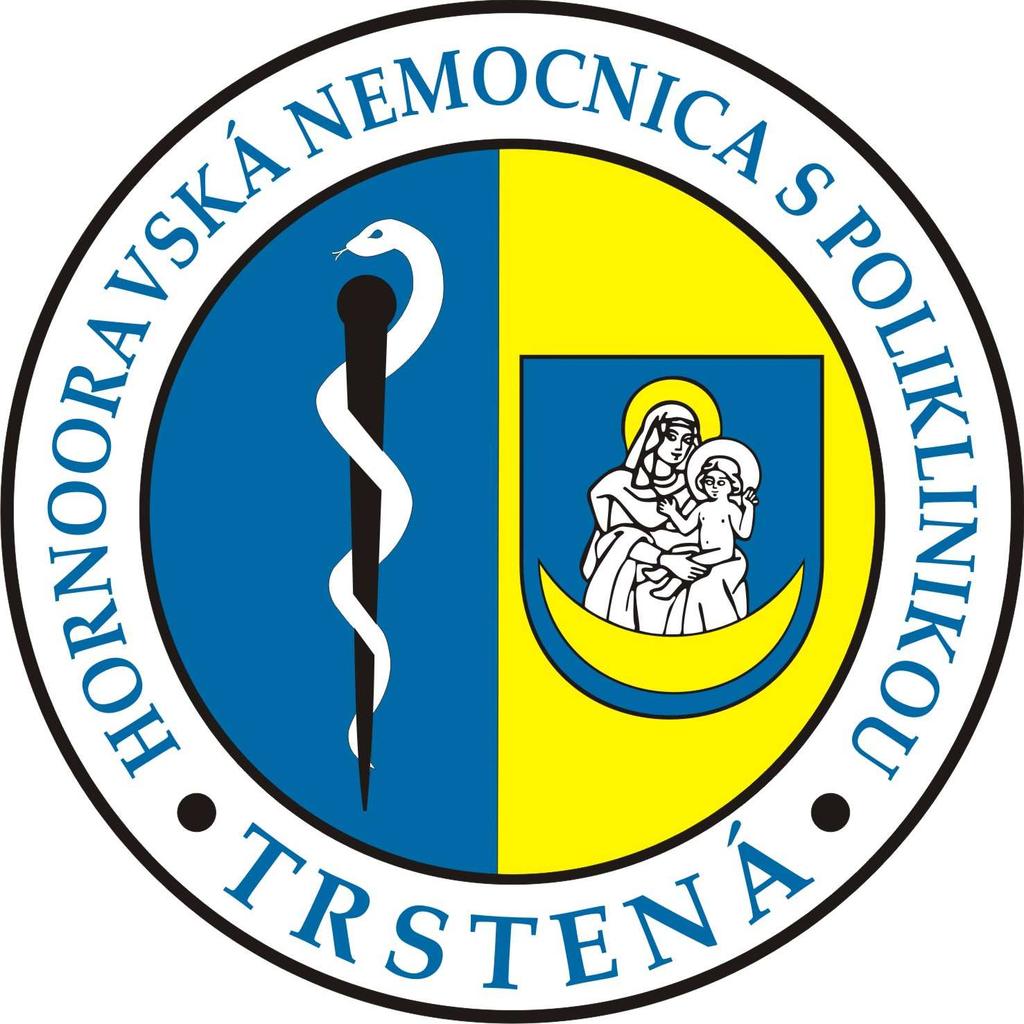 HORNOORAVSKÁ NEMOCNICA S POLIKLINIKOU
TRSTENÁ